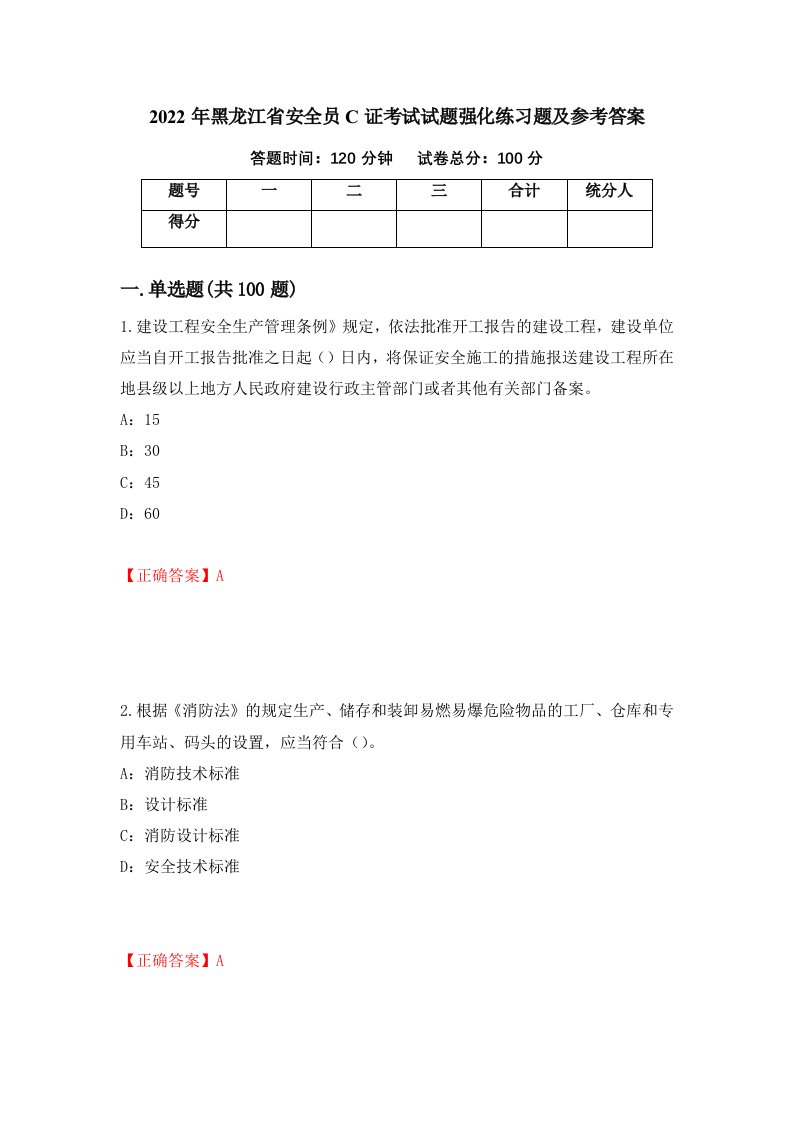 2022 年黑龙江省安全员 C 证考试试题强化练习题及参考答案

答题时间：120 分钟　　试卷总分：100 分

| 题号 | 一 | 二 | 三 | 合计 | 统分人 |
|---|---|---|---|---|---|
| 得分 | | | | | |

一.单选题(共 100 题)

1.建设工程安全生产管理条例》规定，依法批准开工报告的建设工程，建设单位应当自开工报告批准之日起（）日内，将保证安全施工的措施报送建设工程所在地县级以上地方人民政府建设行政主管部门或者其他有关部门备案。

A：15

B：30

C：45

D：60

【正确答案】A

2.根据《消防法》的规定生产、储存和装卸易燃易爆危险物品的工厂、仓库和专用车站、码头的设置，应当符合（）。

A：消防技术标准

B：设计标准

C：消防设计标准

D：安全技术标准

【正确答案】A